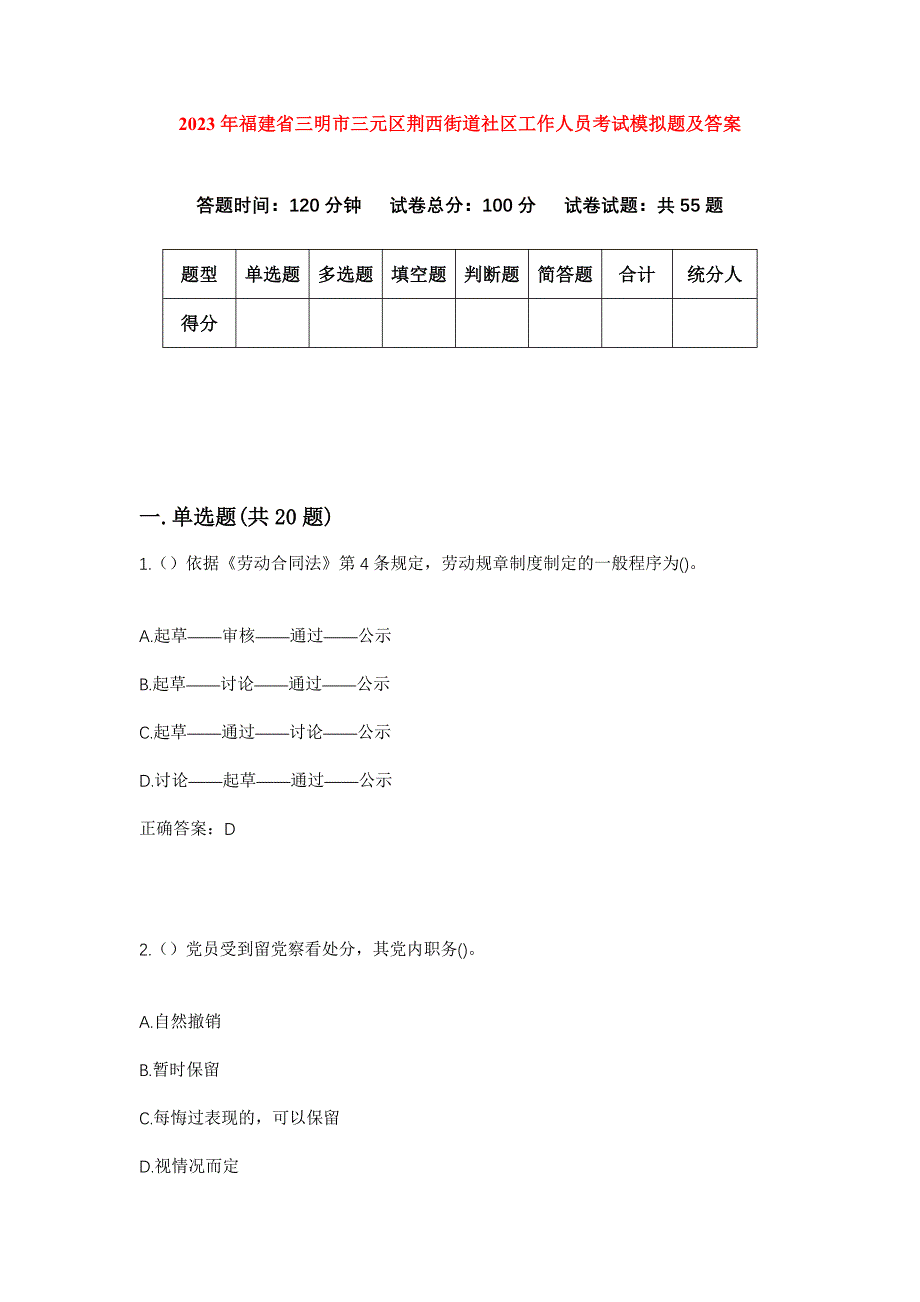 2023年福建省三明市三元区荆西街道社区工作人员考试模拟题及答案

答题时间：120分钟　试卷总分：100分　试卷试题：共55题

| 题型 | 单选题 | 多选题 | 填空题 | 判断题 | 简答题 | 合计 | 统分人 |
|---|---|---|---|---|---|---|---|
| 得分 | | | | | | | |

一.单选题(共20题)

1.（）依据《劳动合同法》第4条规定，劳动规章制度制定的一般程序为()。

A.起草——审核——通过——公示

B.起草——讨论——通过——公示

C.起草——通过——讨论——公示

D.讨论——起草——通过——公示

正确答案：D

2.（）党员受到留党察看处分，其党内职务()。

A.自然撤销

B.暂时保留

C.每悔过表现的，可以保留

D.视情况而定